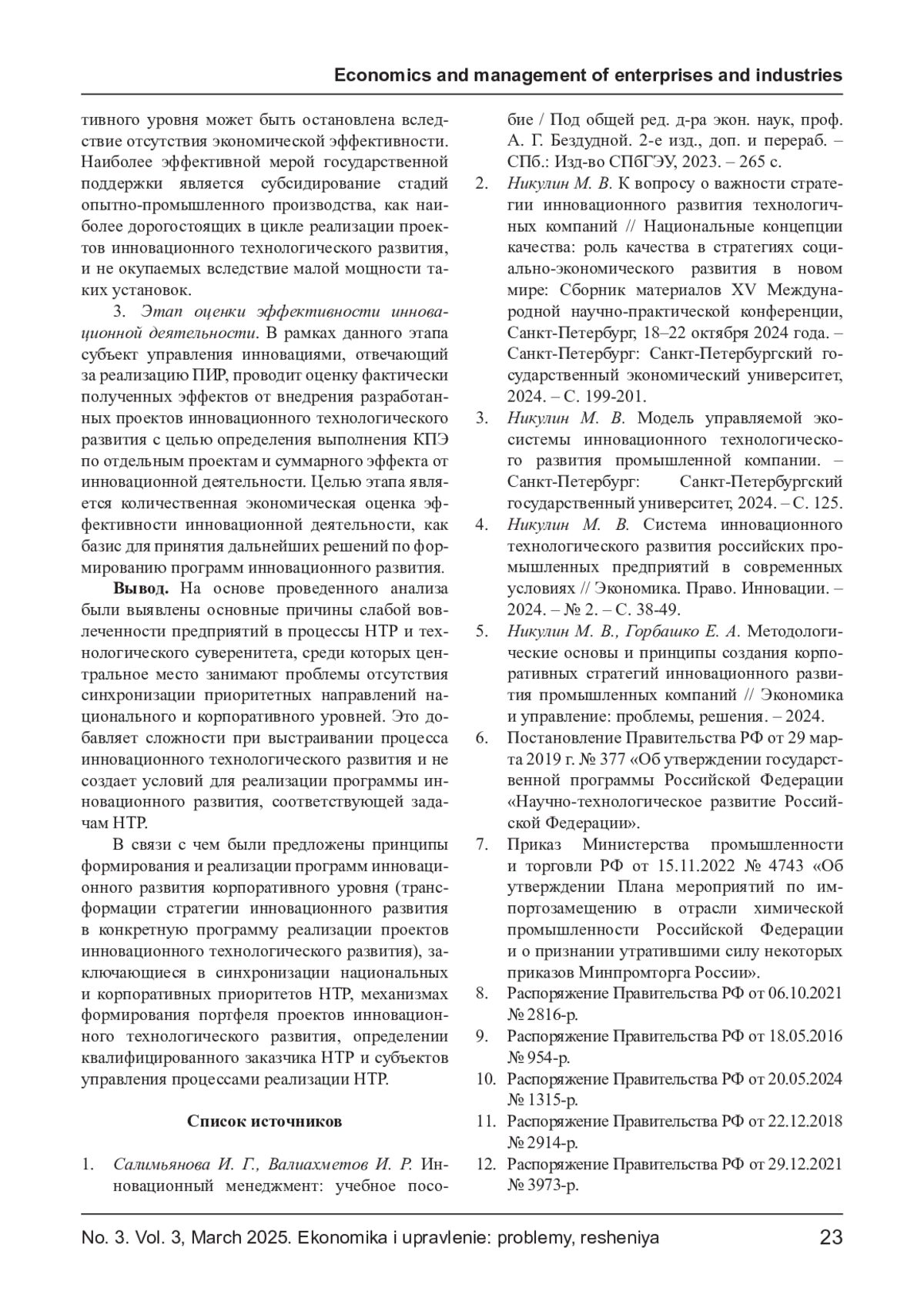 Economics and management of enterprises and industries

тивного уровня может быть остановлена вследствие отсутствия экономической эффективности. Наиболее эффективной мерой государственной поддержки является субсидирование стадий опытно-промышленного производства, как наиболее дорогостоящих в цикле реализации проектов инновационного технологического развития, и не окупаемых вследствие малой мощности таких установок.

3. Этап оценки эффективности инновационной деятельности. В рамках данного этапа субъект управления инновациями, отвечающий за реализацию ПИР, проводит оценку фактически полученных эффектов от внедрения разработанных проектов инновационного технологического развития с целью определения выполнения КПЭ по отдельным проектам и суммарного эффекта от инновационной деятельности. Целью этапа является количественная экономическая оценка эффективности инновационной деятельности, как базис для принятия дальнейших решений по формированию программ инновационного развития.

Вывод. На основе проведенного анализа были выявлены основные причины слабой вовлеченности предприятий в процессы НТР и технологического суверенитета, среди которых центральное место занимают проблемы отсутствия синхронизации приоритетных направлений национального и корпоративного уровней. Это добавляет сложности при выстраивании процесса инновационного технологического развития и не создает условий для реализации программы инновационного развития, соответствующей задачам НТР.

В связи с чем были предложены принципы формирования и реализации программ инновационного развития корпоративного уровня (трансформации стратегии инновационного развития в конкретную программу реализации проектов инновационного технологического развития), заключающиеся в синхронизации национальных и корпоративных приоритетов НТР, механизмах формирования портфеля проектов инновационного технологического развития, определении квалифицированного заказчика НТР и субъектов управления процессами реализации НТР.

Список источников

1. Салимьянова И. Г., Валиахметов И. Р. Инновационный менеджмент: учебное пособие / Под общей ред. д-ра экон. наук, проф. А. Г. Бездудной. 2-е изд., доп. и перераб. – СПб.: Изд-во СПбГЭУ, 2023. – 265 с.
2. Никулин М. В. К вопросу о важности стратегии инновационного развития технологичных компаний // Национальные концепции качества: роль качества в стратегиях социально-экономического развития в новом мире: Сборник материалов XV Международной научно-практической конференции, Санкт-Петербург, 18–22 октября 2024 года. – Санкт-Петербург: Санкт-Петербургский государственный экономический университет, 2024. – С. 199-201.
3. Никулин М. В. Модель управляемой экосистемы инновационного технологического развития промышленной компании. – Санкт-Петербург: Санкт-Петербургский государственный университет, 2024. – С. 125.
4. Никулин М. В. Система инновационного технологического развития российских промышленных предприятий в современных условиях // Экономика. Право. Инновации. – 2024. – № 2. – С. 38-49.
5. Никулин М. В., Горбашко Е. А. Методологические основы и принципы создания корпоративных стратегий инновационного развития промышленных компаний // Экономика и управление: проблемы, решения. – 2024.
6. Постановление Правительства РФ от 29 марта 2019 г. № 377 «Об утверждении государственной программы Российской Федерации «Научно-технологическое развитие Российской Федерации».
7. Приказ Министерства промышленности и торговли РФ от 15.11.2022 № 4743 «Об утверждении Плана мероприятий по импортозамещению в отрасли химической промышленности Российской Федерации и о признании утратившими силу некоторых приказов Минпромторга России».
8. Распоряжение Правительства РФ от 06.10.2021 № 2816-р.
9. Распоряжение Правительства РФ от 18.05.2016 № 954-р.
10. Распоряжение Правительства РФ от 20.05.2024 № 1315-р.
11. Распоряжение Правительства РФ от 22.12.2018 № 2914-р.
12. Распоряжение Правительства РФ от 29.12.2021 № 3973-р.

No. 3. Vol. 3, March 2025. Ekonomika i upravlenie: problemy, resheniya 23